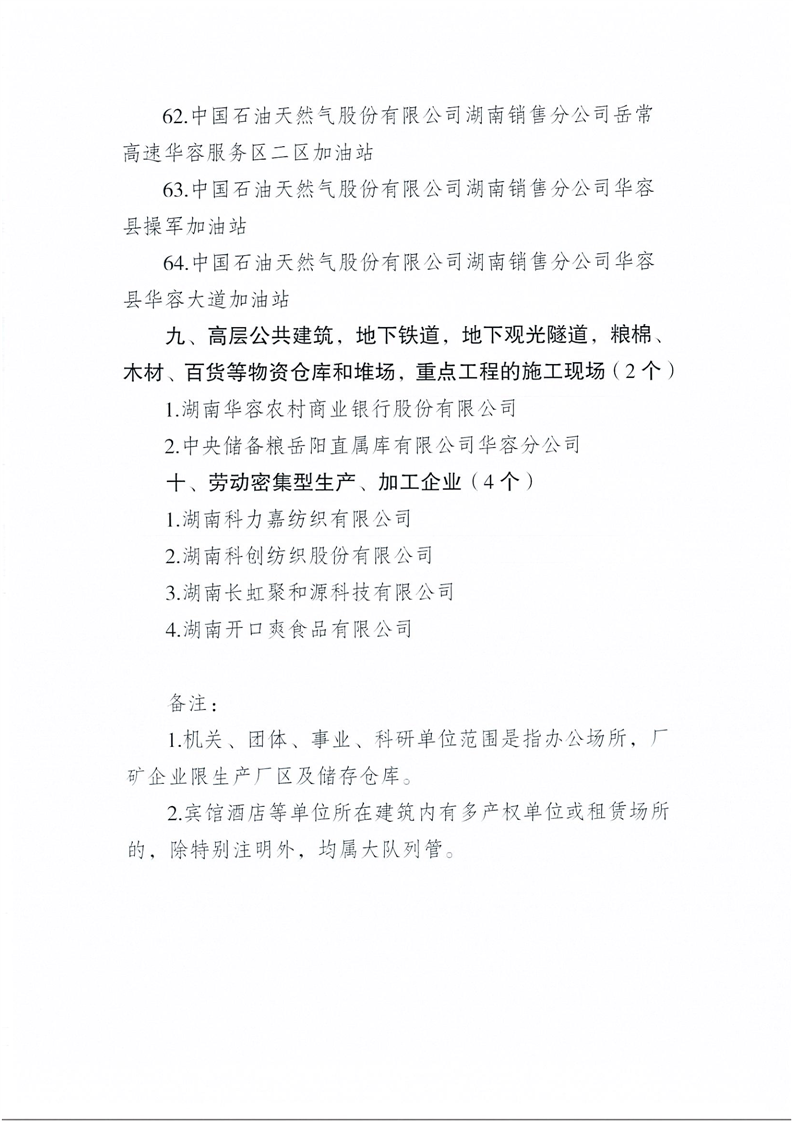 62.中国石油天然气股份有限公司湖南销售分公司岳常高速华容服务区二区加油站

63.中国石油天然气股份有限公司湖南销售分公司华容县操军加油站

64.中国石油天然气股份有限公司湖南销售分公司华容县华容大道加油站

九、高层公共建筑，地下铁道，地下观光隧道，粮棉、木材、百货等物资仓库和堆场，重点工程的施工现场（2个）

1.湖南华容农村商业银行股份有限公司

2.中央储备粮岳阳直属库有限公司华容分公司

十、劳动密集型生产、加工企业（4个）

1.湖南科力嘉纺织有限公司

2.湖南科创纺织股份有限公司

3.湖南长虹聚和源科技有限公司

4.湖南开口爽食品有限公司

备注：

1.机关、团体、事业、科研单位范围是指办公场所，厂矿企业限生产厂区及储存仓库。

2.宾馆酒店等单位所在建筑内有多产权单位或租赁场所的，除特别注明外，均属大队列管。